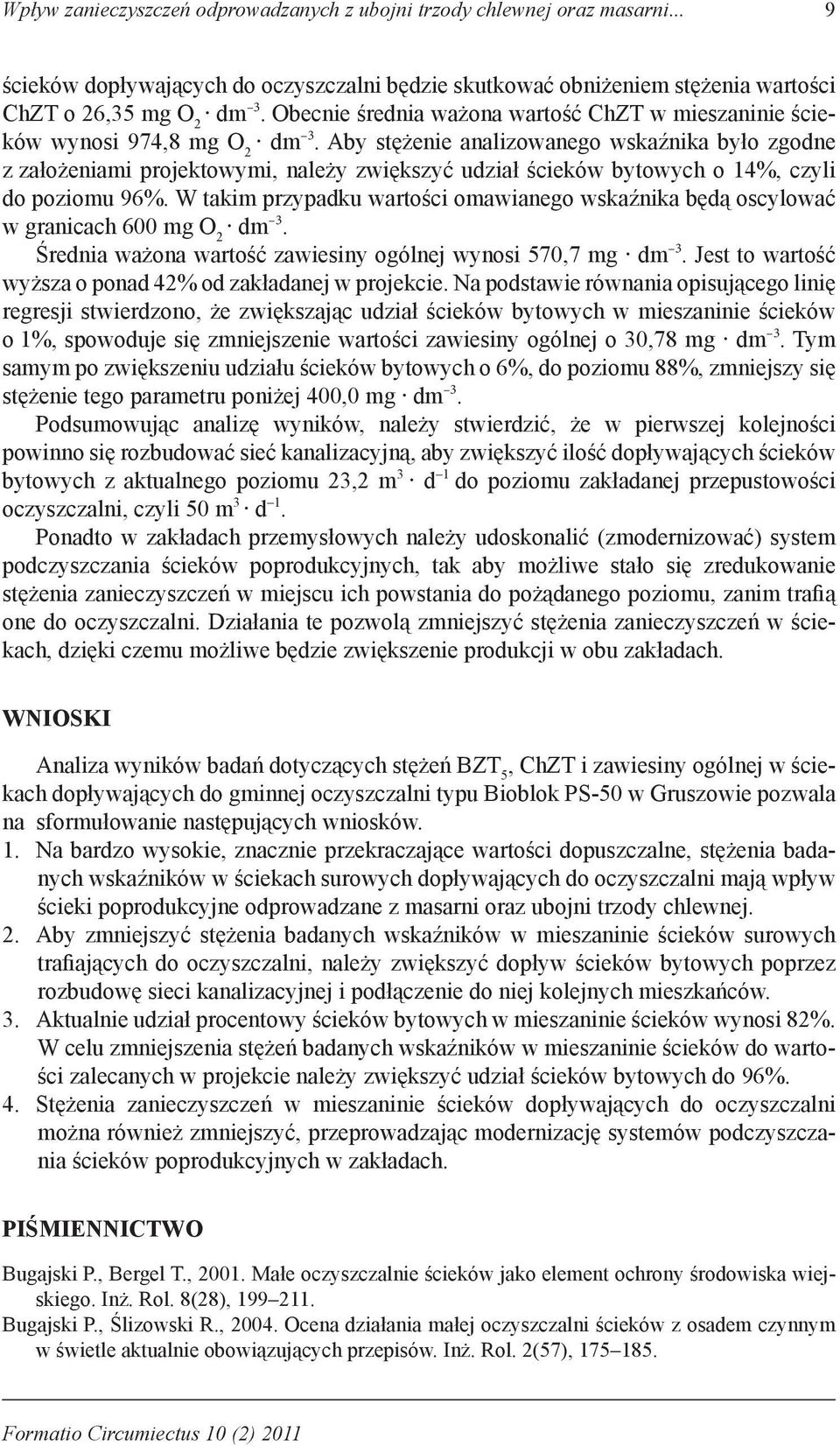 Wpływ zanieczyszczeń odprowadzanych z ubojni trzody chlewnej oraz masarni... 9

ścieków dopływających do oczyszczalni będzie skutkować obniżeniem stężenia wartości ChZT o 26,35 mg $O_2 \cdot dm^{-3}$. Obecnie średnia ważona wartość ChZT w mieszaninie ścieków wynosi 974,8 mg $O_2 \cdot dm^{-3}$. Aby stężenie analizowanego wskaźnika było zgodne z założeniami projektowymi, należy zwiększyć udział ścieków bytowych o 14%, czyli do poziomu 96%. W takim przypadku wartości omawianego wskaźnika będą oscylować w granicach 600 mg $O_2 \cdot dm^{-3}$.

Średnia ważona wartość zawiesiny ogólnej wynosi 570,7 mg $\cdot$ $dm^{-3}$. Jest to wartość wyższa o ponad 42% od zakładanej w projekcie. Na podstawie równania opisującego linię regresji stwierdzono, że zwiększając udział ścieków bytowych w mieszaninie ścieków o 1%, spowoduje się zmniejszenie wartości zawiesiny ogólnej o 30,78 mg $\cdot$ $dm^{-3}$. Tym samym po zwiększeniu udziału ścieków bytowych o 6%, do poziomu 88%, zmniejszy się stężenie tego parametru poniżej 400,0 mg $\cdot$ $dm^{-3}$.

Podsumowując analizę wyników, należy stwierdzić, że w pierwszej kolejności powinno się rozbudować sieć kanalizacyjną, aby zwiększyć ilość dopływających ścieków bytowych z aktualnego poziomu 23,2 $m^3 \cdot d^{-1}$ do poziomu zakładanej przepustowości oczyszczalni, czyli 50 $m^3 \cdot d^{-1}$.

Ponadto w zakładach przemysłowych należy udoskonalić (zmodernizować) system podczyszczania ścieków poprodukcyjnych, tak aby możliwe stało się zredukowanie stężenia zanieczyszczeń w miejscu ich powstania do pożądanego poziomu, zanim trafią one do oczyszczalni. Działania te pozwolą zmniejszyć stężenia zanieczyszczeń w ściekach, dzięki czemu możliwe będzie zwiększenie produkcji w obu zakładach.

WNIOSKI

Analiza wyników badań dotyczących stężeń $BZT_5$, ChZT i zawiesiny ogólnej w ściekach dopływających do gminnej oczyszczalni typu Bioblok PS-50 w Gruszowie pozwala na sformułowanie następujących wniosków.
1. Na bardzo wysokie, znacznie przekraczające wartości dopuszczalne, stężenia badanych wskaźników w ściekach surowych dopływających do oczyszczalni mają wpływ ścieki poprodukcyjne odprowadzane z masarni oraz ubojni trzody chlewnej.
2. Aby zmniejszyć stężenia badanych wskaźników w mieszaninie ścieków surowych trafiających do oczyszczalni, należy zwiększyć dopływ ścieków bytowych poprzez rozbudowę sieci kanalizacyjnej i podłączenie do niej kolejnych mieszkańców.
3. Aktualnie udział procentowy ścieków bytowych w mieszaninie ścieków wynosi 82%. W celu zmniejszenia stężeń badanych wskaźników w mieszaninie ścieków do wartości zalecanych w projekcie należy zwiększyć udział ścieków bytowych do 96%.
4. Stężenia zanieczyszczeń w mieszaninie ścieków dopływających do oczyszczalni można również zmniejszyć, przeprowadzając modernizację systemów podczyszczania ścieków poprodukcyjnych w zakładach.

PIŚMIENNICTWO

Bugajski P., Bergel T., 2001. Małe oczyszczalnie ścieków jako element ochrony środowiska wiejskiego. Inż. Rol. 8(28), 199–211.
Bugajski P., Ślizowski R., 2004. Ocena działania małej oczyszczalni ścieków z osadem czynnym w świetle aktualnie obowiązujących przepisów. Inż. Rol. 2(57), 175–185.

Formatio Circumiectus 10 (2) 2011